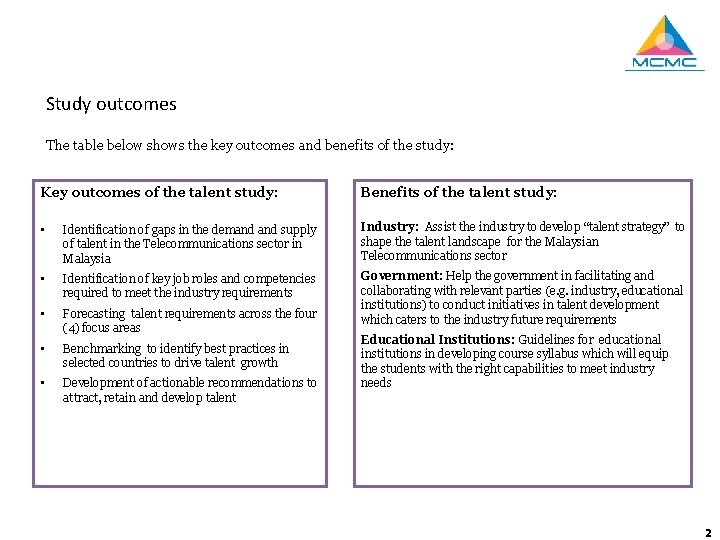 MCMC

Study outcomes

The table below shows the key outcomes and benefits of the study:

Key outcomes of the talent study:

• Identification of gaps in the demand and supply of talent in the Telecommunications sector in Malaysia
• Identification of key job roles and competencies required to meet the industry requirements
• Forecasting talent requirements across the four (4) focus areas
• Benchmarking to identify best practices in selected countries to drive talent growth
• Development of actionable recommendations to attract, retain and develop talent

Benefits of the talent study:

Industry: Assist the industry to develop "talent strategy" to shape the talent landscape for the Malaysian Telecommunications sector

Government: Help the government in facilitating and collaborating with relevant parties (e.g. industry, educational institutions) to conduct initiatives in talent development which caters to the industry future requirements

Educational Institutions: Guidelines for educational institutions in developing course syllabus which will equip the students with the right capabilities to meet industry needs

2